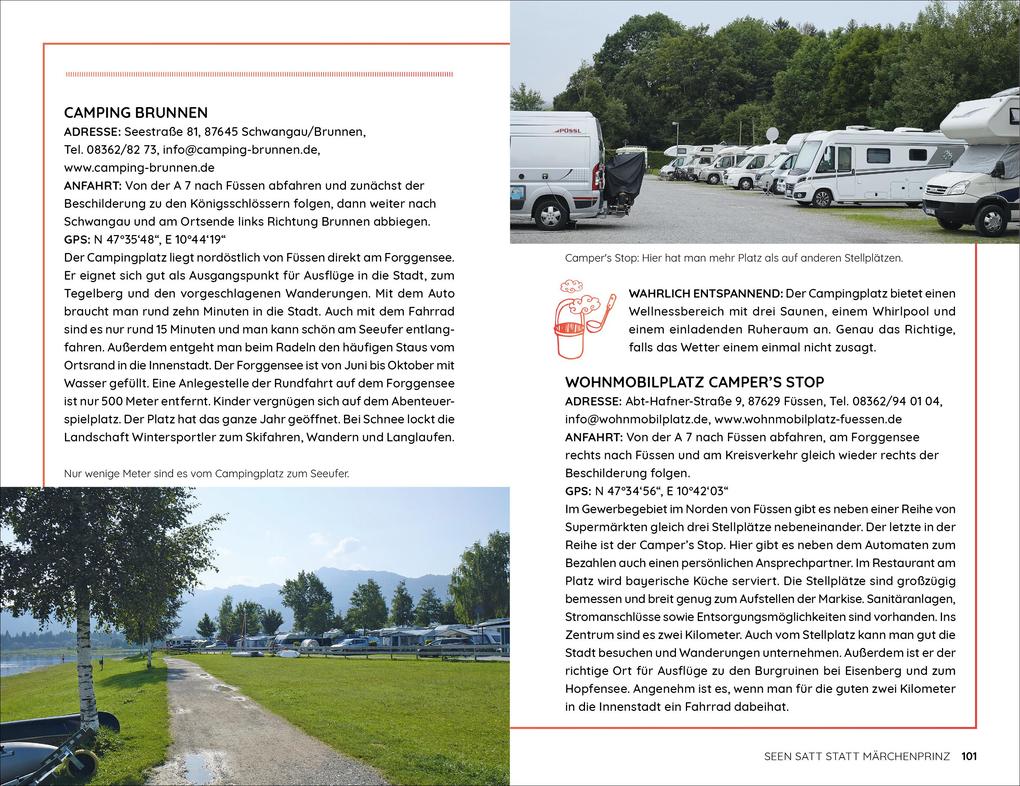 CAMPING BRUNNEN
ADRESSE: Seestraße 81, 87645 Schwangau/Brunnen, Tel. 08362/82 73, info@camping-brunnen.de, www.camping-brunnen.de
ANFAHRT: Von der A 7 nach Füssen abfahren und zunächst der Beschilderung zu den Königsschlössern folgen, dann weiter nach Schwangau und am Ortsende links Richtung Brunnen abbiegen.
GPS: N 47°35'48", E 10°44'19"
Der Campingplatz liegt nordöstlich von Füssen direkt am Forggensee. Er eignet sich gut als Ausgangspunkt für Ausflüge in die Stadt, zum Tegelberg und den vorgeschlagenen Wanderungen. Mit dem Auto braucht man rund zehn Minuten in die Stadt. Auch mit dem Fahrrad sind es nur rund 15 Minuten und man kann schön am Seeufer entlangfahren. Außerdem entgeht man beim Radeln den häufigen Staus vom Ortsrand in die Innenstadt. Der Forggensee ist von Juni bis Oktober mit Wasser gefüllt. Eine Anlegestelle der Rundfahrt auf dem Forggensee ist nur 500 Meter entfernt. Kinder vergnügen sich auf dem Abenteuerspielplatz. Der Platz hat das ganze Jahr geöffnet. Bei Schnee lockt die Landschaft Wintersportler zum Skifahren, Wandern und Langlaufen.

Nur wenige Meter sind es vom Campingplatz zum Seeufer.

PÖSSL

Camper's Stop: Hier hat man mehr Platz als auf anderen Stellplätzen.

WAHRLICH ENTSPANNEND: Der Campingplatz bietet einen Wellnessbereich mit drei Saunen, einem Whirlpool und einem einladenden Ruheraum an. Genau das Richtige, falls das Wetter einem einmal nicht zusagt.

WOHNMOBILPLATZ CAMPER'S STOP
ADRESSE: Abt-Hafner-Straße 9, 87629 Füssen, Tel. 08362/94 01 04, info@wohnmobilplatz.de, www.wohnmobilplatz-fuessen.de
ANFAHRT: Von der A 7 nach Füssen abfahren, am Forggensee rechts nach Füssen und am Kreisverkehr gleich wieder rechts der Beschilderung folgen.
GPS: N 47°34'56", E 10°42'03"
Im Gewerbegebiet im Norden von Füssen gibt es neben einer Reihe von Supermärkten gleich drei Stellplätze nebeneinander. Der letzte in der Reihe ist der Camper's Stop. Hier gibt es neben dem Automaten zum Bezahlen auch einen persönlichen Ansprechpartner. Im Restaurant am Platz wird bayerische Küche serviert. Die Stellplätze sind großzügig bemessen und breit genug zum Aufstellen der Markise. Sanitäranlagen, Stromanschlüsse sowie Entsorgungsmöglichkeiten sind vorhanden. Ins Zentrum sind es zwei Kilometer. Auch vom Stellplatz kann man gut die Stadt besuchen und Wanderungen unternehmen. Außerdem ist er der richtige Ort für Ausflüge zu den Burgruinen bei Eisenberg und zum Hopfensee. Angenehm ist es, wenn man für die guten zwei Kilometer in die Innenstadt ein Fahrrad dabeihat.

SEEN SATT STATT MÄRCHENPRINZ 101